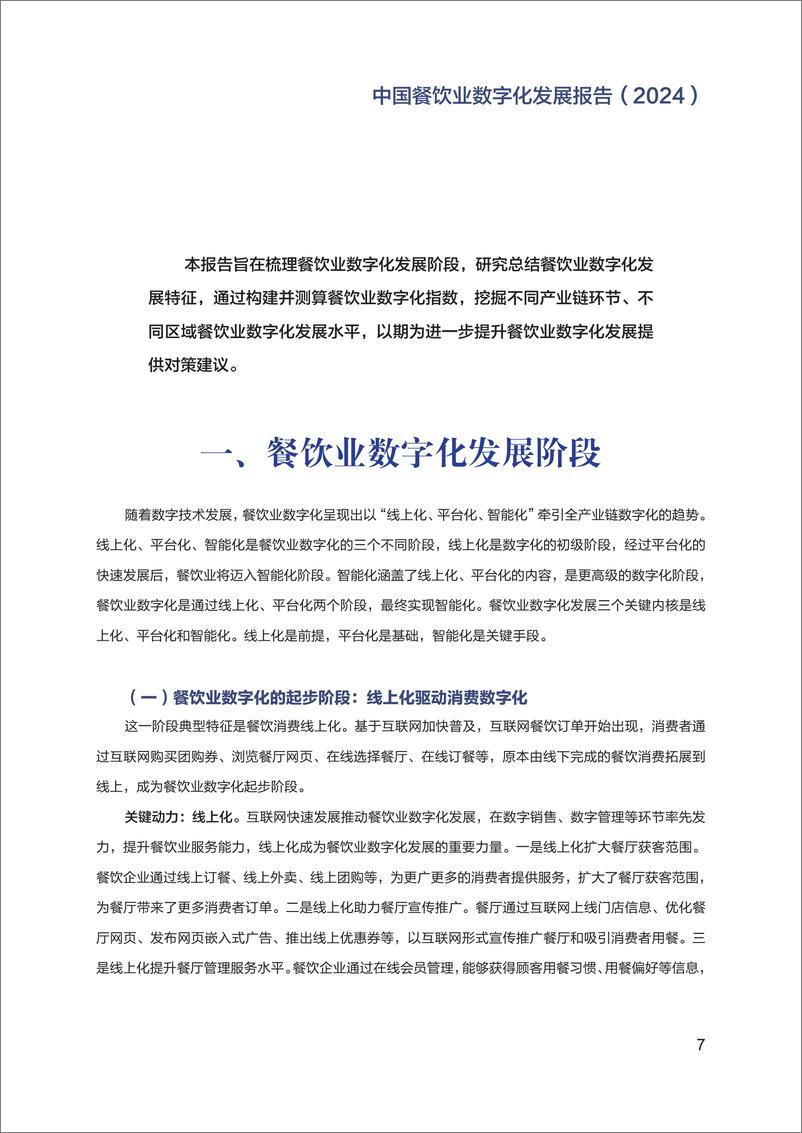 中国餐饮业数字化发展报告（2024）

本报告旨在梳理餐饮业数字化发展阶段，研究总结餐饮业数字化发展特征，通过构建并测算餐饮业数字化指数，挖掘不同产业链环节、不同区域餐饮业数字化发展水平，以期为进一步提升餐饮业数字化发展提供对策建议。

一、餐饮业数字化发展阶段

随着数字技术发展，餐饮业数字化呈现出以“线上化、平台化、智能化”牵引全产业链数字化的趋势。线上化、平台化、智能化是餐饮业数字化的三个不同阶段，线上化是数字化的初级阶段，经过平台化的快速发展后，餐饮业将迈入智能化阶段。智能化涵盖了线上化、平台化的内容，是更高级的数字化阶段，餐饮业数字化是通过线上化、平台化两个阶段，最终实现智能化。餐饮业数字化发展三个关键内核是线上化、平台化和智能化。线上化是前提，平台化是基础，智能化是关键手段。

（一）餐饮业数字化的起步阶段：线上化驱动消费数字化

这一阶段典型特征是餐饮消费线上化。基于互联网加快普及，互联网餐饮订单开始出现，消费者通过互联网购买团购券、浏览餐厅网页、在线选择餐厅、在线订餐等，原本由线下完成的餐饮消费拓展到线上，成为餐饮业数字化起步阶段。

关键动力：线上化。互联网快速发展推动餐饮业数字化发展，在数字销售、数字管理等环节率先发力，提升餐饮业服务能力，线上化成为餐饮业数字化发展的重要力量。一是线上化扩大餐厅获客范围。餐饮企业通过线上订餐、线上外卖、线上团购等，为更广更多的消费者提供服务，扩大了餐厅获客范围，为餐厅带来了更多消费者订单。二是线上化助力餐厅宣传推广。餐厅通过互联网上线门店信息、优化餐厅网页、发布网页嵌入式广告、推出线上优惠券等，以互联网形式宣传推广餐厅和吸引消费者用餐。三是线上化提升餐厅管理服务水平。餐饮企业通过在线会员管理，能够获得顾客用餐习惯、用餐偏好等信息，

7